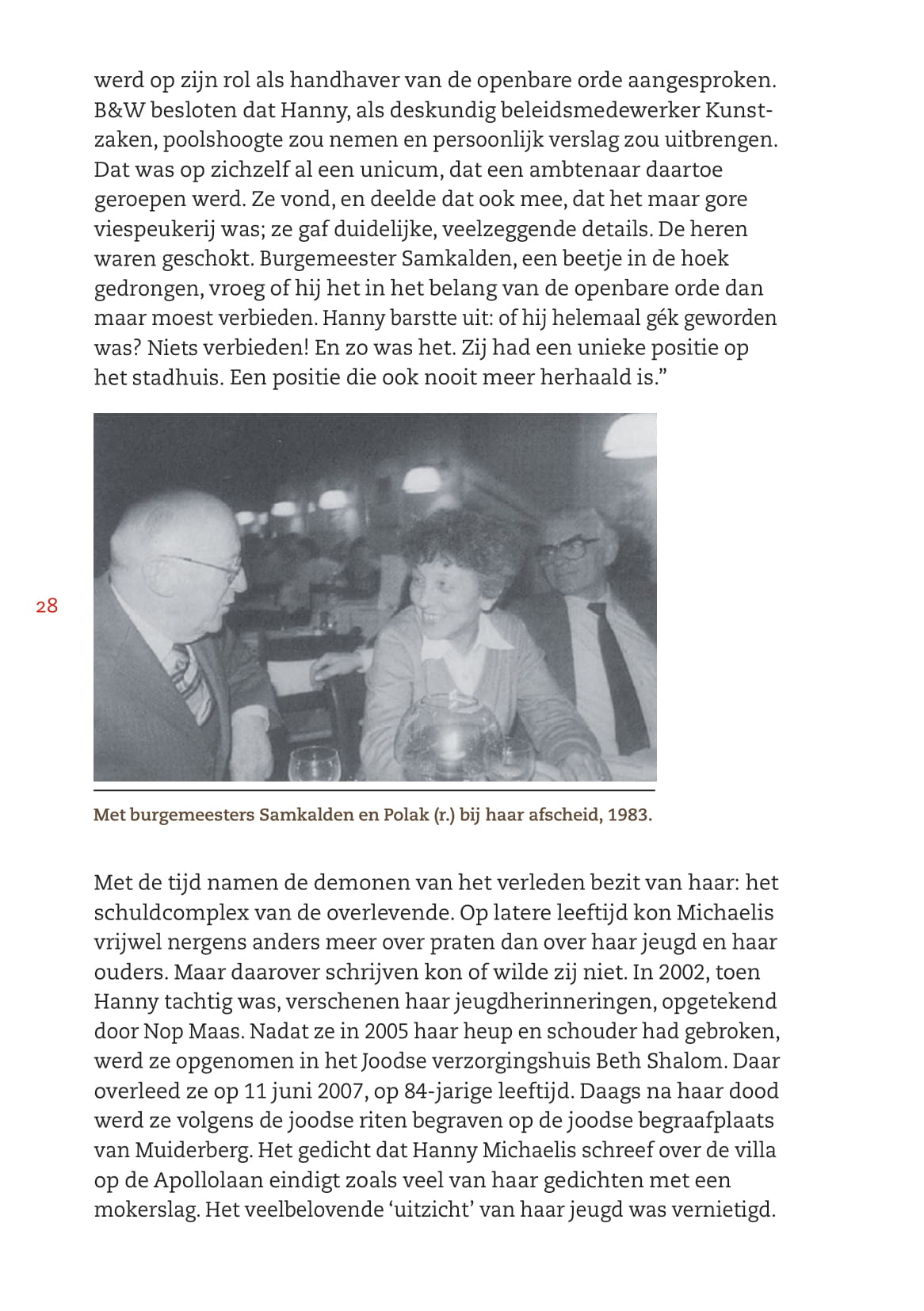 werd op zijn rol als handhaver van de openbare orde aangesproken. B&W besloten dat Hanny, als deskundig beleidsmedewerker Kunstzaken, poolshoogte zou nemen en persoonlijk verslag zou uitbrengen. Dat was op zichzelf al een unicum, dat een ambtenaar daartoe geroepen werd. Ze vond, en deelde dat ook mee, dat het maar gore viespeukerij was; ze gaf duidelijke, veelzeggende details. De heren waren geschokt. Burgemeester Samkalden, een beetje in de hoek gedrongen, vroeg of hij het in het belang van de openbare orde dan maar moest verbieden. Hanny barstte uit: of hij helemaal gék geworden was? Niets verbieden! En zo was het. Zij had een unieke positie op het stadhuis. Een positie die ook nooit meer herhaald is.”

28

Met burgemeesters Samkalden en Polak (r.) bij haar afscheid, 1983.

Met de tijd namen de demonen van het verleden bezit van haar: het schuldcomplex van de overlevende. Op latere leeftijd kon Michaelis vrijwel nergens anders meer over praten dan over haar jeugd en haar ouders. Maar daarover schrijven kon of wilde zij niet. In 2002, toen Hanny tachtig was, verschenen haar jeugdherinneringen, opgetekend door Nop Maas. Nadat ze in 2005 haar heup en schouder had gebroken, werd ze opgenomen in het Joodse verzorgingshuis Beth Shalom. Daar overleed ze op 11 juni 2007, op 84-jarige leeftijd. Daags na haar dood werd ze volgens de joodse riten begraven op de joodse begraafplaats van Muiderberg. Het gedicht dat Hanny Michaelis schreef over de villa op de Apollolaan eindigt zoals veel van haar gedichten met een mokerslag. Het veelbelovende ‘uitzicht’ van haar jeugd was vernietigd.